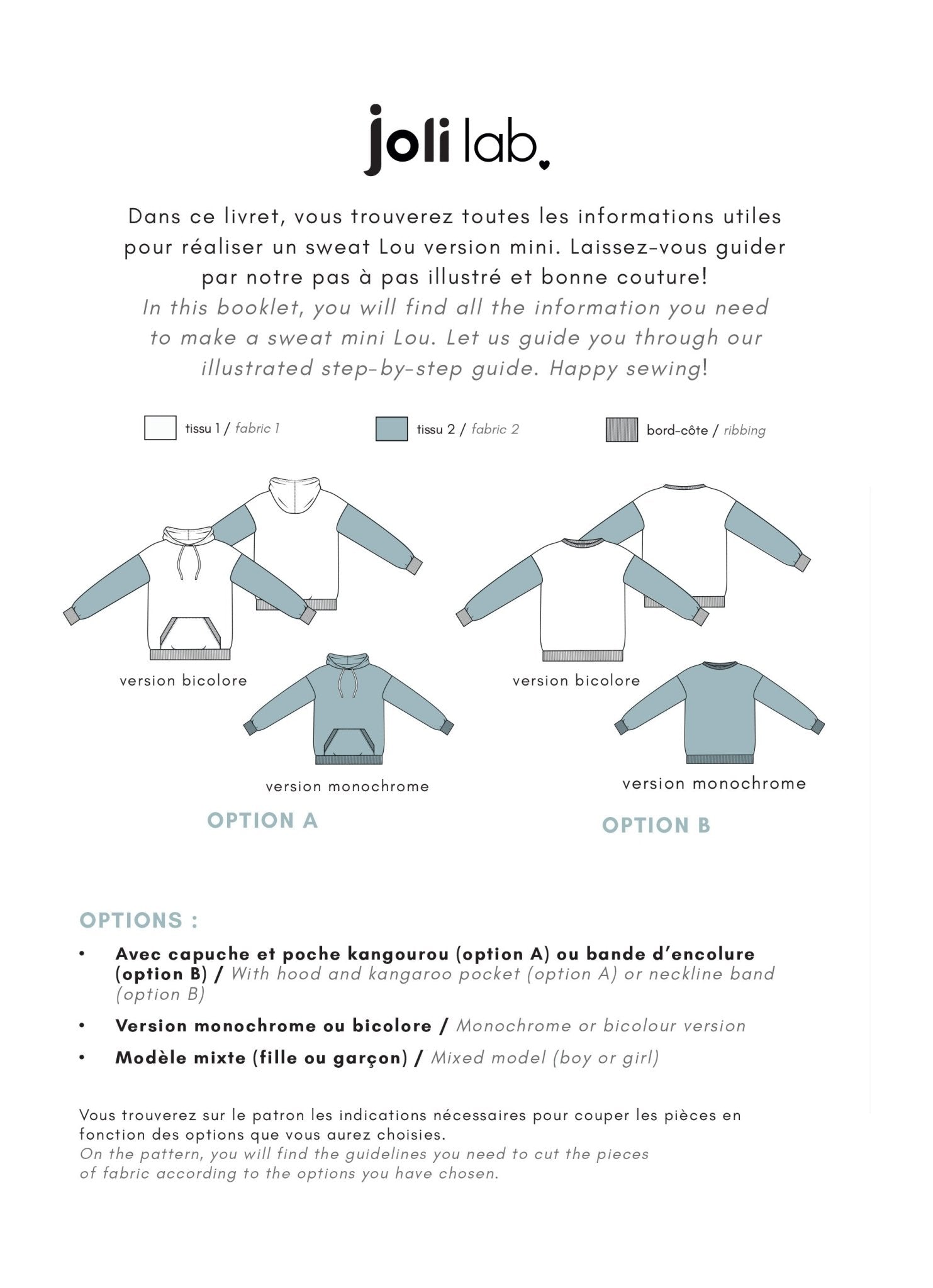 joli lab

Dans ce livret, vous trouverez toutes les informations utiles pour réaliser un sweat Lou version mini. Laissez-vous guider par notre pas à pas illustré et bonne couture!
In this booklet, you will find all the information you need to make a sweat mini Lou. Let us guide you through our illustrated step-by-step guide. Happy sewing!

tissu 1 / fabric 1
tissu 2 / fabric 2
bord-côte / ribbing

version bicolore
version monochrome
OPTION A

version bicolore
version monochrome
OPTION B

OPTIONS :

• Avec capuche et poche kangourou (option A) ou bande d'encolure (option B) / With hood and kangaroo pocket (option A) or neckline band (option B)
• Version monochrome ou bicolore / Monochrome or bicolour version
• Modèle mixte (fille ou garçon) / Mixed model (boy or girl)

Vous trouverez sur le patron les indications nécessaires pour couper les pièces en fonction des options que vous aurez choisies.
On the pattern, you will find the guidelines you need to cut the pieces of fabric according to the options you have chosen.